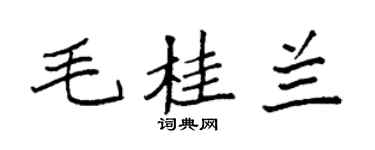 毛桂兰

词典网